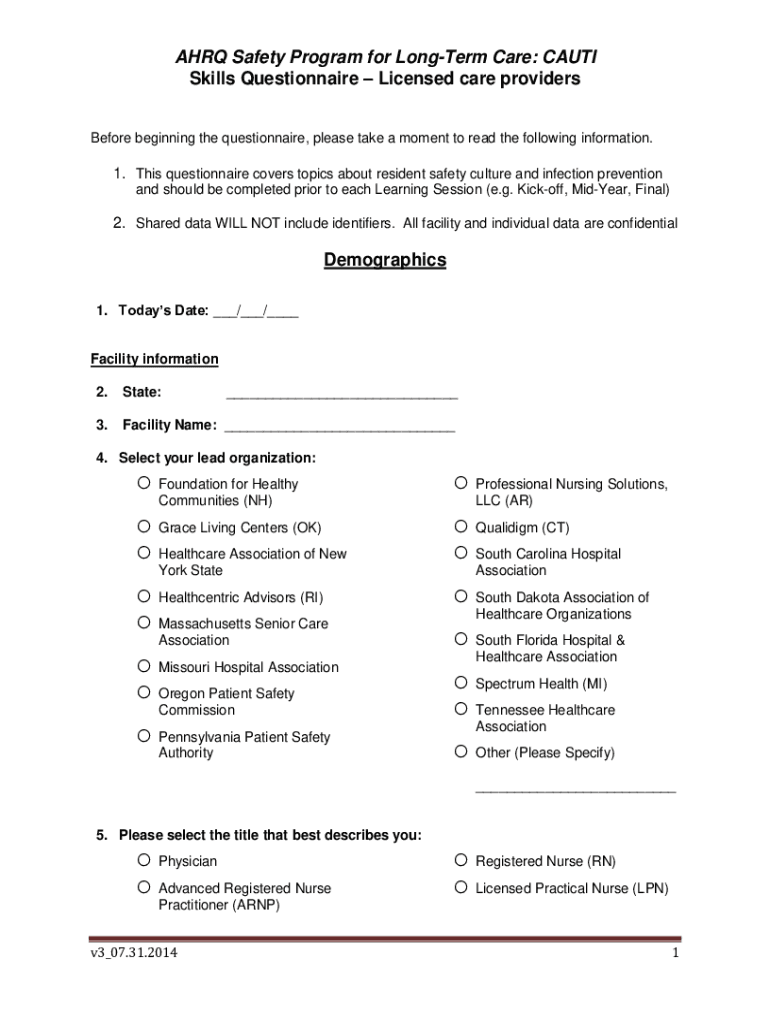 AHRQ Safety Program for Long-Term Care: CAUTI
Skills Questionnaire – Licensed care providers

Before beginning the questionnaire, please take a moment to read the following information.

1. This questionnaire covers topics about resident safety culture and infection prevention and should be completed prior to each Learning Session (e.g. Kick-off, Mid-Year, Final)

2. Shared data WILL NOT include identifiers. All facility and individual data are confidential

Demographics

1. Today's Date: ___/___/____

Facility information

2. State: ______________________________

3. Facility Name: ______________________________

4. Select your lead organization:

○ Foundation for Healthy Communities (NH)

○ Grace Living Centers (OK)

○ Healthcare Association of New York State

○ Healthcentric Advisors (RI)

○ Massachusetts Senior Care Association

○ Missouri Hospital Association

○ Oregon Patient Safety Commission

○ Pennsylvania Patient Safety Authority

○ Professional Nursing Solutions, LLC (AR)

○ Qualidigm (CT)

○ South Carolina Hospital Association

○ South Dakota Association of Healthcare Organizations

○ South Florida Hospital & Healthcare Association

○ Spectrum Health (MI)

○ Tennessee Healthcare Association

○ Other (Please Specify)

__________________________

5. Please select the title that best describes you:

○ Physician

○ Advanced Registered Nurse Practitioner (ARNP)

○ Registered Nurse (RN)

○ Licensed Practical Nurse (LPN)

v3_07.31.2014

1